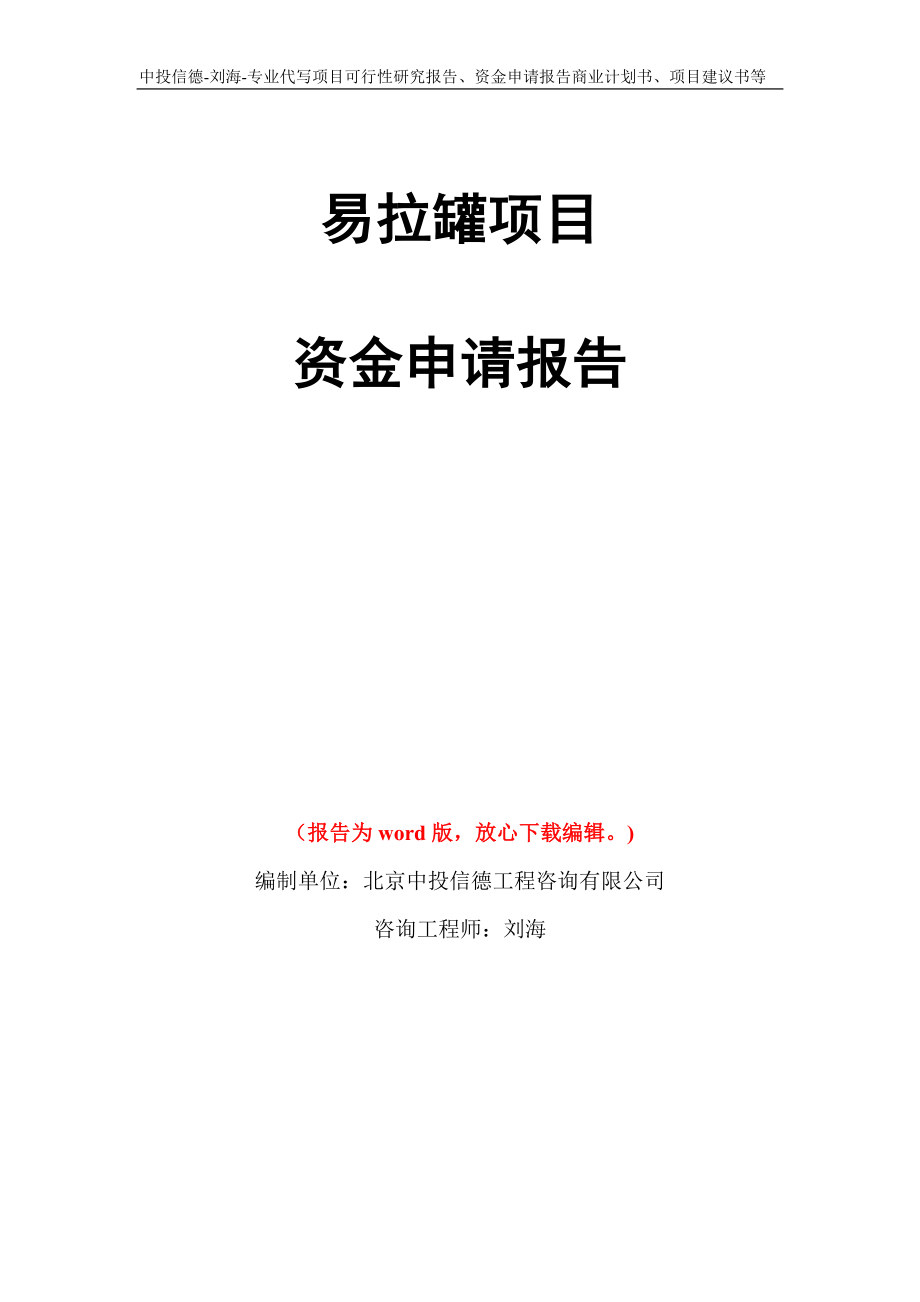 中投信德-刘海-专业代写项目可行性研究报告、资金申请报告商业计划书、项目建议书等

易拉罐项目

资金申请报告

（报告为 word 版，放心下载编辑。）

编制单位：北京中投信德工程咨询有限公司

咨询工程师：刘海